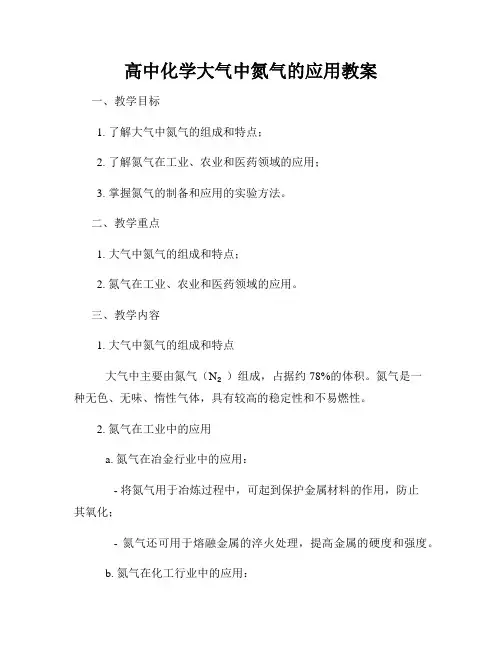 高中化学大气中氮气的应用教案

一、教学目标

1. 了解大气中氮气的组成和特点；

2. 了解氮气在工业、农业和医药领域的应用；

3. 掌握氮气的制备和应用的实验方法。

二、教学重点

1. 大气中氮气的组成和特点；

2. 氮气在工业、农业和医药领域的应用。

三、教学内容

1. 大气中氮气的组成和特点

大气中主要由氮气（$N_2$）组成，占据约 78%的体积。氮气是一种无色、无味、惰性气体，具有较高的稳定性和不易燃性。

2. 氮气在工业中的应用

a. 氮气在冶金行业中的应用：

- 将氮气用于冶炼过程中，可起到保护金属材料的作用，防止其氧化；

- 氮气还可用于熔融金属的淬火处理，提高金属的硬度和强度。

b. 氮气在化工行业中的应用：